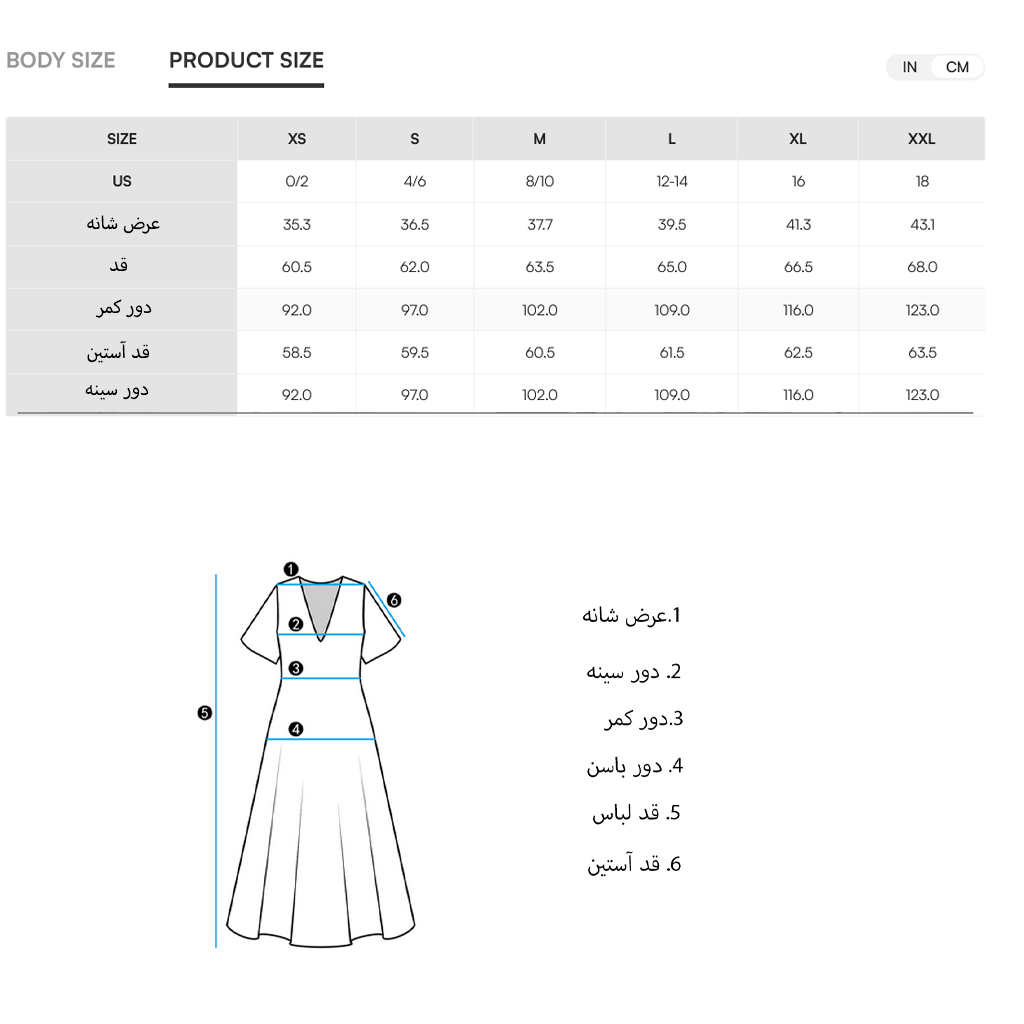 BODY SIZE PRODUCT SIZE

IN CM

| SIZE | XS | S | M | L | XL | XXL |
|---|---|---|---|---|---|---|
| US | 0/2 | 4/6 | 8/10 | 12-14 | 16 | 18 |
| عرض شانه | 35.3 | 36.5 | 37.7 | 39.5 | 41.3 | 43.1 |
| قد | 60.5 | 62.0 | 63.5 | 65.0 | 66.5 | 68.0 |
| دور کمر | 92.0 | 97.0 | 102.0 | 109.0 | 116.0 | 123.0 |
| قد آستین | 58.5 | 59.5 | 60.5 | 61.5 | 62.5 | 63.5 |
| دور سینه | 92.0 | 97.0 | 102.0 | 109.0 | 116.0 | 123.0 |

1
2
3
4
5
6

1.عرض شانه
2. دور سینه
3.دور کمر
4. دور باسن
5. قد لباس
6. قد آستین